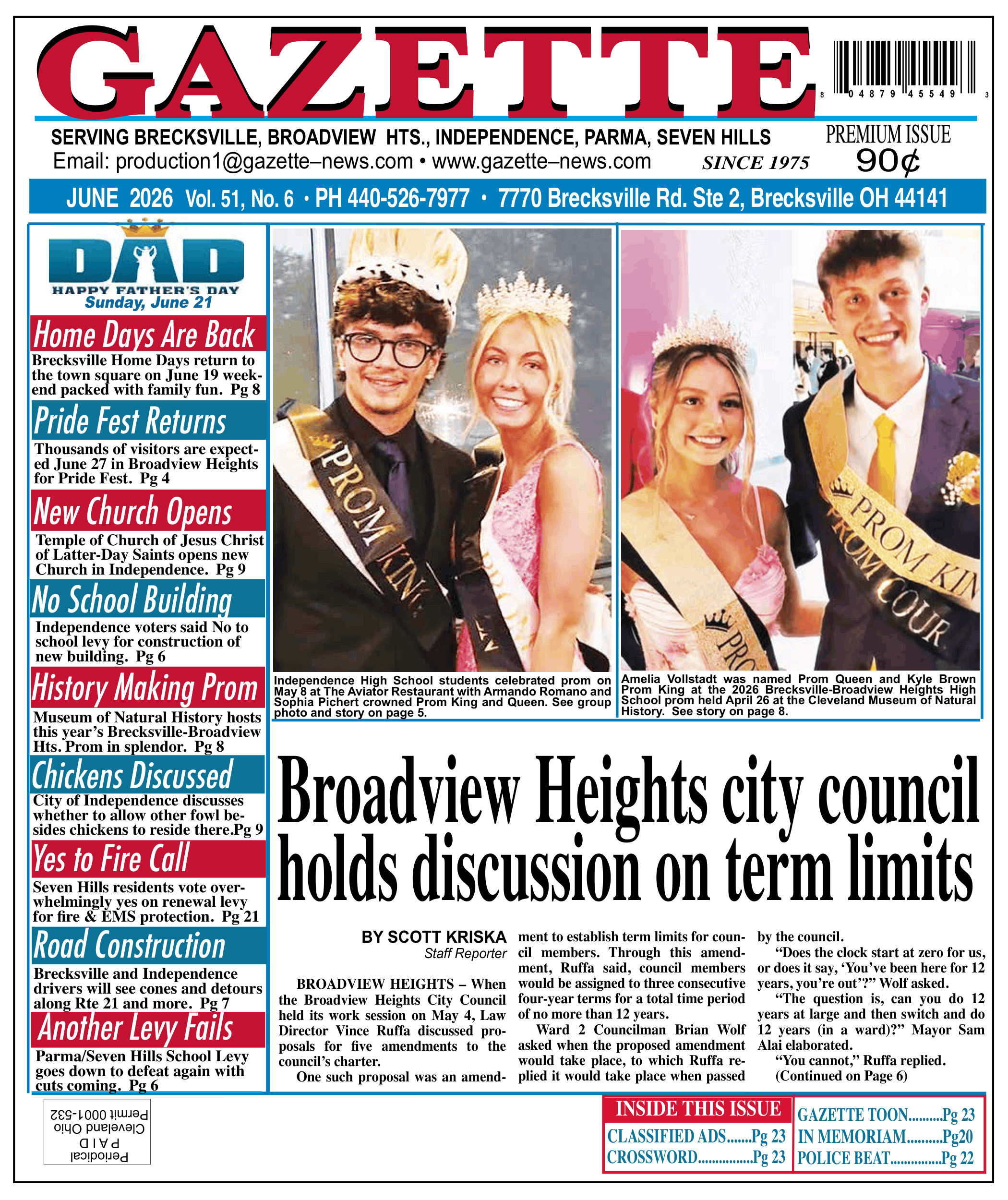 GAZETTE

8 04879 45549 3

SERVING BRECKSVILLE, BROADVIEW HTS., INDEPENDENCE, PARMA, SEVEN HILLS
Email: production1@gazette–news.com • www.gazette–news.com
SINCE 1975

PREMIUM ISSUE
90¢

JUNE 2026 Vol. 51, No. 6 • PH 440-526-7977 • 7770 Brecksville Rd. Ste 2, Brecksville OH 44141

DAD
HAPPY FATHER'S DAY
Sunday, June 21

Home Days Are Back

Brecksville Home Days return to the town square on June 19 weekend packed with family fun. Pg 8

Pride Fest Returns

Thousands of visitors are expected June 27 in Broadview Heights for Pride Fest. Pg 4

New Church Opens

Temple of Church of Jesus Christ of Latter-Day Saints opens new Church in Independence. Pg 9

No School Building

Independence voters said No to school levy for construction of new building. Pg 6

History Making Prom

Museum of Natural History hosts this year's Brecksville-Broadview Hts. Prom in splendor. Pg 8

Chickens Discussed

City of Independence discusses whether to allow other fowl besides chickens to reside there.Pg 9

Yes to Fire Call

Seven Hills residents vote overwhelmingly yes on renewal levy for fire & EMS protection. Pg 21

Road Construction

Brecksville and Independence drivers will see cones and detours along Rte 21 and more. Pg 7

Another Levy Fails

Parma/Seven Hills School Levy goes down to defeat again with cuts coming. Pg 6

PROM KING

Independence High School students celebrated prom on May 8 at The Aviator Restaurant with Armando Romano and Sophia Pichert crowned Prom King and Queen. See group photo and story on page 5.

PROM KIN
PROM COUR

Amelia Vollstadt was named Prom Queen and Kyle Brown Prom King at the 2026 Brecksville-Broadview Heights High School prom held April 26 at the Cleveland Museum of Natural History. See story on page 8.

Broadview Heights city council holds discussion on term limits

BY SCOTT KRISKA
Staff Reporter

BROADVIEW HEIGHTS – When the Broadview Heights City Council held its work session on May 4, Law Director Vince Ruffa discussed proposals for five amendments to the council's charter.

One such proposal was an amendment to establish term limits for council members. Through this amendment, Ruffa said, council members would be assigned to three consecutive four-year terms for a total time period of no more than 12 years.

Ward 2 Councilman Brian Wolf asked when the proposed amendment would take place, to which Ruffa replied it would take place when passed by the council.

"Does the clock start at zero for us, or does it say, 'You've been here for 12 years, you're out'?" Wolf asked.

"The question is, can you do 12 years at large and then switch and do 12 years (in a ward)?" Mayor Sam Alai elaborated.

"You cannot," Ruffa replied.

(Continued on Page 6)

Periodical
PAID
Cleveland Ohio
Permit 0001-532

INSIDE THIS ISSUE
CLASSIFIED ADS Pg 23
CROSSWORD Pg 23
GAZETTE TOON Pg 23
IN MEMORIAM Pg20
POLICE BEAT Pg 22